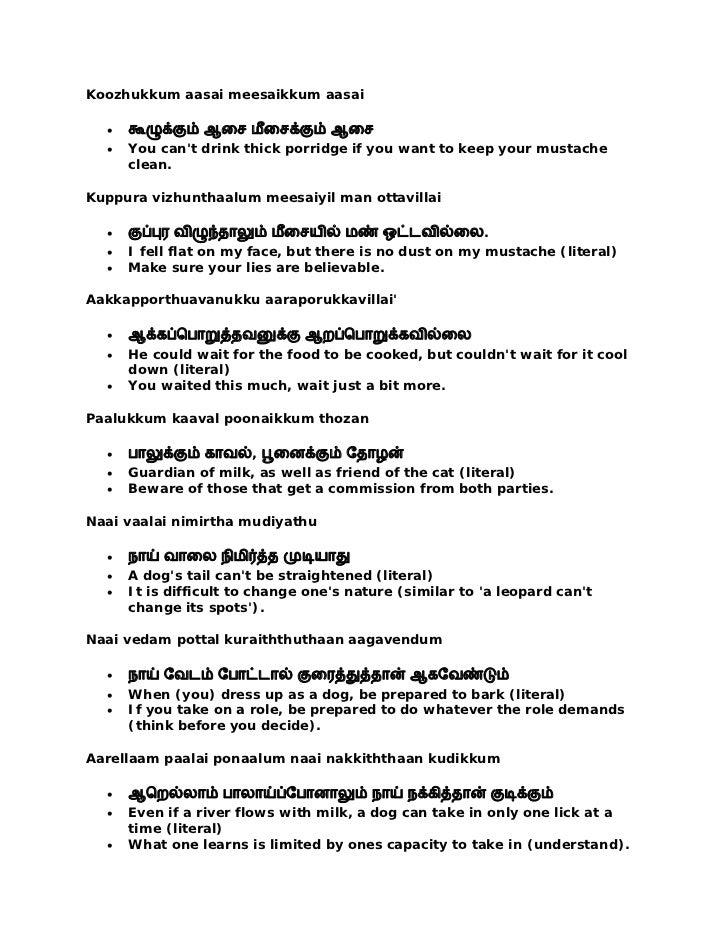 Koozhukkum aasai meesaikkum aasai

- கூழுக்கும் ஆசை மீசைக்கும் ஆசை
- You can't drink thick porridge if you want to keep your mustache clean.

Kuppura vizhunthaalum meesaiyil man ottavillai

- குப்புர விழுந்தாலும் மீசையில் மண் ஒட்டவில்லை.
- I fell flat on my face, but there is no dust on my mustache (literal)
- Make sure your lies are believable.

Aakkapporthuavanukku aaraporukkavillai'

- ஆக்கப்பொறுத்தவனுக்கு ஆறப்பொறுக்கவில்லை
- He could wait for the food to be cooked, but couldn't wait for it cool down (literal)
- You waited this much, wait just a bit more.

Paalukkum kaaval poonaikkum thozan

- பாலுக்கும் காவல், பூனைக்கும் தோழன்
- Guardian of milk, as well as friend of the cat (literal)
- Beware of those that get a commission from both parties.

Naai vaalai nimirtha mudiyathu

- நாய் வாலை நிமிர்த்த முடியாது
- A dog's tail can't be straightened (literal)
- It is difficult to change one's nature (similar to 'a leopard can't change its spots').

Naai vedam pottal kuraiththuthaan aagavendum

- நாய் வேடம் போட்டால் குரைத்துத்தான் ஆகவேண்டும்
- When (you) dress up as a dog, be prepared to bark (literal)
- If you take on a role, be prepared to do whatever the role demands (think before you decide).

Aarellaam paalai ponaalum naai nakkiththaan kudikkum

- ஆறெல்லாம் பாலாய்ப்போனாலும் நாய் நக்கித்தான் குடிக்கும்
- Even if a river flows with milk, a dog can take in only one lick at a time (literal)
- What one learns is limited by ones capacity to take in (understand).